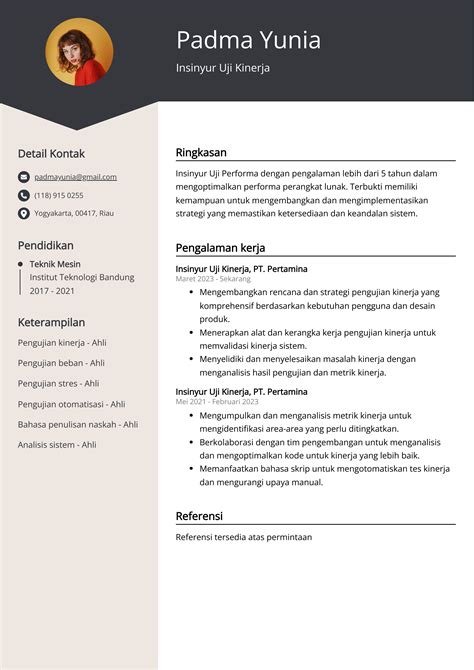 Padma Yunia

Insinyur Uji Kinerja

Detail Kontak

padmayunia@gmail.com

(118) 915 0255

Yogyakarta, 00417, Riau

Pendidikan

• Teknik Mesin
Institut Teknologi Bandung
2017 - 2021

Keterampilan

Pengujian kinerja - Ahli

Pengujian beban - Ahli

Pengujian stres - Ahli

Pengujian otomatisasi - Ahli

Bahasa penulisan naskah - Ahli

Analisis sistem - Ahli

Ringkasan

Insinyur Uji Performa dengan pengalaman lebih dari 5 tahun dalam mengoptimalkan performa perangkat lunak. Terbukti memiliki kemampuan untuk mengembangkan dan mengimplementasikan strategi yang memastikan ketersediaan dan keandalan sistem.

Pengalaman kerja

Insinyur Uji Kinerja, PT. Pertamina
Maret 2023 - Sekarang

• Mengembangkan rencana dan strategi pengujian kinerja yang komprehensif berdasarkan kebutuhan pengguna dan desain produk.
• Menerapkan alat dan kerangka kerja pengujian kinerja untuk memvalidasi kinerja sistem.
• Menyelidiki dan menyelesaikan masalah kinerja dengan menganalisis hasil pengujian dan metrik kinerja.

Insinyur Uji Kinerja, PT. Pertamina
Mei 2021 - Februari 2023

• Mengumpulkan dan menganalisis metrik kinerja untuk mengidentifikasi area-area yang perlu ditingkatkan.
• Berkolaborasi dengan tim pengembangan untuk menganalisis dan mengoptimalkan kode untuk kinerja yang lebih baik.
• Memanfaatkan bahasa skrip untuk mengotomatiskan tes kinerja dan mengurangi upaya manual.

Referensi

Referensi tersedia atas permintaan